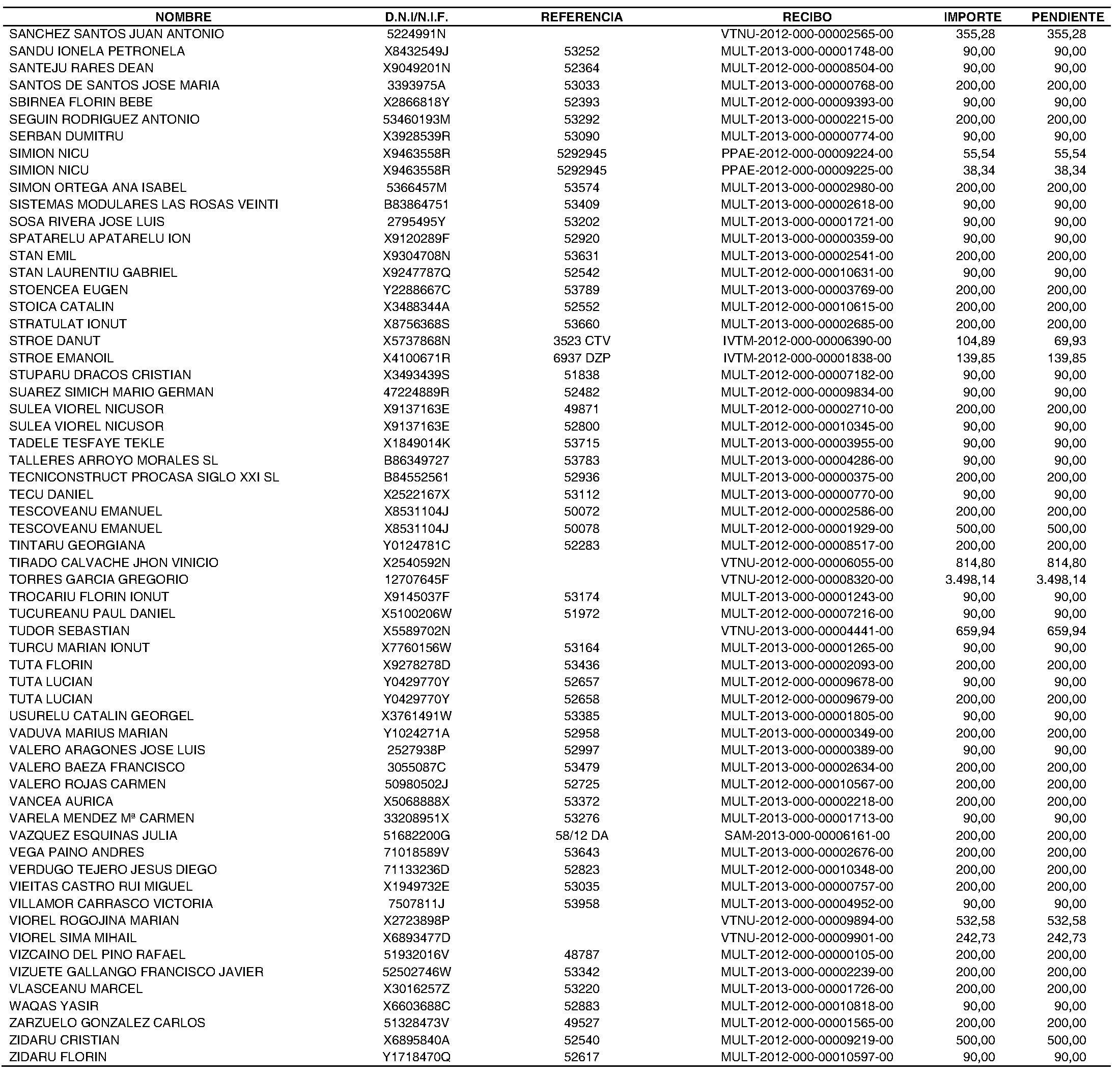 | NOMBRE | D.N.I/N.I.F. | REFERENCIA | RECIBO | IMPORTE | PENDIENTE |
|---|---|---|---|---|---|
| SANCHEZ SANTOS JUAN ANTONIO | 5224991N | | VTNU-2012-000-00002565-00 | 355,28 | 355,28 |
| SANDU IONELA PETRONELA | X8432549J | 53252 | MULT-2013-000-00001748-00 | 90,00 | 90,00 |
| SANTEJU RARES DEAN | X9049201N | 52364 | MULT-2012-000-00008504-00 | 90,00 | 90,00 |
| SANTOS DE SANTOS JOSE MARIA | 3393975A | 53033 | MULT-2013-000-00000768-00 | 200,00 | 200,00 |
| SBIRNEA FLORIN BEBE | X2866818Y | 52393 | MULT-2012-000-00009393-00 | 90,00 | 90,00 |
| SEGUIN RODRIGUEZ ANTONIO | 53460193M | 53292 | MULT-2013-000-00002215-00 | 200,00 | 200,00 |
| SERBAN DUMITRU | X3928539R | 53090 | MULT-2013-000-00000774-00 | 90,00 | 90,00 |
| SIMION NICU | X9463558R | 5292945 | PPAE-2012-000-00009224-00 | 55,54 | 55,54 |
| SIMION NICU | X9463558R | 5292945 | PPAE-2012-000-00009225-00 | 38,34 | 38,34 |
| SIMON ORTEGA ANA ISABEL | 5366457M | 53574 | MULT-2013-000-00002980-00 | 200,00 | 200,00 |
| SISTEMAS MODULARES LAS ROSAS VEINTI | B83864751 | 53409 | MULT-2013-000-00002618-00 | 90,00 | 90,00 |
| SOSA RIVERA JOSE LUIS | 2795495Y | 53202 | MULT-2013-000-00001721-00 | 90,00 | 90,00 |
| SPATARELU APATARELU ION | X9120289F | 52920 | MULT-2013-000-00000359-00 | 90,00 | 90,00 |
| STAN EMIL | X9304708N | 53631 | MULT-2013-000-00002541-00 | 200,00 | 200,00 |
| STAN LAURENTIU GABRIEL | X9247787Q | 52542 | MULT-2012-000-00010631-00 | 90,00 | 90,00 |
| STOENCEA EUGEN | Y2288667C | 53789 | MULT-2013-000-00003769-00 | 200,00 | 200,00 |
| STOICA CATALIN | X3488344A | 52552 | MULT-2012-000-00010615-00 | 200,00 | 200,00 |
| STRATULAT IONUT | X8756368S | 53660 | MULT-2013-000-00002685-00 | 200,00 | 200,00 |
| STROE DANUT | X5737868N | 3523 CTV | IVTM-2012-000-00006390-00 | 104,89 | 69,93 |
| STROE EMANOIL | X4100671R | 6937 DZP | IVTM-2012-000-00001838-00 | 139,85 | 139,85 |
| STUPARU DRACOS CRISTIAN | X3493439S | 51838 | MULT-2012-000-00007182-00 | 90,00 | 90,00 |
| SUAREZ SIMICH MARIO GERMAN | 47224889R | 52482 | MULT-2012-000-00009834-00 | 90,00 | 90,00 |
| SULEA VIOREL NICUSOR | X9137163E | 49871 | MULT-2012-000-00002710-00 | 200,00 | 200,00 |
| SULEA VIOREL NICUSOR | X9137163E | 52800 | MULT-2012-000-00010345-00 | 90,00 | 90,00 |
| TADELE TESFAYE TEKLE | X1849014K | 53715 | MULT-2013-000-00003955-00 | 90,00 | 90,00 |
| TALLERES ARROYO MORALES SL | B86349727 | 53783 | MULT-2013-000-00004286-00 | 90,00 | 90,00 |
| TECNICONSTRUCT PROCASA SIGLO XXI SL | B84552561 | 52936 | MULT-2013-000-00000375-00 | 200,00 | 200,00 |
| TECU DANIEL | X2522167X | 53112 | MULT-2013-000-00000770-00 | 90,00 | 90,00 |
| TESCOVEANU EMANUEL | X8531104J | 50072 | MULT-2012-000-00002586-00 | 200,00 | 200,00 |
| TESCOVEANU EMANUEL | X8531104J | 50078 | MULT-2012-000-00001929-00 | 500,00 | 500,00 |
| TINTARU GEORGIANA | Y0124781C | 52283 | MULT-2012-000-00008517-00 | 200,00 | 200,00 |
| TIRADO CALVACHE JHON VINICIO | X2540592N | | VTNU-2012-000-00006055-00 | 814,80 | 814,80 |
| TORRES GARCIA GREGORIO | 12707645F | | VTNU-2012-000-00008320-00 | 3.498,14 | 3.498,14 |
| TROCARIU FLORIN IONUT | X9145037F | 53174 | MULT-2013-000-00001243-00 | 90,00 | 90,00 |
| TUCUREANU PAUL DANIEL | X5100206W | 51972 | MULT-2012-000-00007216-00 | 90,00 | 90,00 |
| TUDOR SEBASTIAN | X5589702N | | VTNU-2013-000-00004441-00 | 659,94 | 659,94 |
| TURCU MARIAN IONUT | X7760156W | 53164 | MULT-2013-000-00001265-00 | 90,00 | 90,00 |
| TUTA FLORIN | X9278278D | 53436 | MULT-2013-000-00002093-00 | 200,00 | 200,00 |
| TUTA LUCIAN | Y0429770Y | 52657 | MULT-2012-000-00009678-00 | 90,00 | 90,00 |
| TUTA LUCIAN | Y0429770Y | 52658 | MULT-2012-000-00009679-00 | 200,00 | 200,00 |
| USURELU CATALIN GEORGEL | X3761491W | 53385 | MULT-2013-000-00001805-00 | 90,00 | 90,00 |
| VADUVA MARIUS MARIAN | Y1024271A | 52958 | MULT-2013-000-00000349-00 | 200,00 | 200,00 |
| VALERO ARAGONES JOSE LUIS | 2527938P | 52997 | MULT-2013-000-00000389-00 | 90,00 | 90,00 |
| VALERO BAEZA FRANCISCO | 3055087C | 53479 | MULT-2013-000-00002634-00 | 200,00 | 200,00 |
| VALERO ROJAS CARMEN | 50980502J | 52725 | MULT-2012-000-00010567-00 | 200,00 | 200,00 |
| VANCEA AURICA | X5068888X | 53372 | MULT-2013-000-00002218-00 | 200,00 | 200,00 |
| VARELA MENDEZ Mª CARMEN | 33208951X | 53276 | MULT-2013-000-00001713-00 | 90,00 | 90,00 |
| VAZQUEZ ESQUINAS JULIA | 51682200G | 58/12 DA | SAM-2013-000-00006161-00 | 200,00 | 200,00 |
| VEGA PAINO ANDRES | 71018589V | 53643 | MULT-2013-000-00002676-00 | 200,00 | 200,00 |
| VERDUGO TEJERO JESUS DIEGO | 71133236D | 52823 | MULT-2012-000-00010348-00 | 200,00 | 200,00 |
| VIEITAS CASTRO RUI MIGUEL | X1949732E | 53035 | MULT-2013-000-00000757-00 | 200,00 | 200,00 |
| VILLAMOR CARRASCO VICTORIA | 7507811J | 53958 | MULT-2013-000-00004952-00 | 90,00 | 90,00 |
| VIOREL ROGOJINA MARIAN | X2723898P | | VTNU-2012-000-00009894-00 | 532,58 | 532,58 |
| VIOREL SIMA MIHAIL | X6893477D | | VTNU-2012-000-00009901-00 | 242,73 | 242,73 |
| VIZCAINO DEL PINO RAFAEL | 51932016V | 48787 | MULT-2012-000-00000105-00 | 200,00 | 200,00 |
| VIZUETE GALLANGO FRANCISCO JAVIER | 52502746W | 53342 | MULT-2013-000-00002239-00 | 200,00 | 200,00 |
| VLASCEANU MARCEL | X3016257Z | 53220 | MULT-2013-000-00001726-00 | 200,00 | 200,00 |
| WAQAS YASIR | X6603688C | 52883 | MULT-2012-000-00010818-00 | 90,00 | 90,00 |
| ZARZUELO GONZALEZ CARLOS | 51328473V | 49527 | MULT-2012-000-00001565-00 | 200,00 | 200,00 |
| ZIDARU CRISTIAN | X6895840A | 52540 | MULT-2012-000-00009219-00 | 500,00 | 500,00 |
| ZIDARU FLORIN | Y1718470Q | 52617 | MULT-2012-000-00010597-00 | 90,00 | 90,00 |